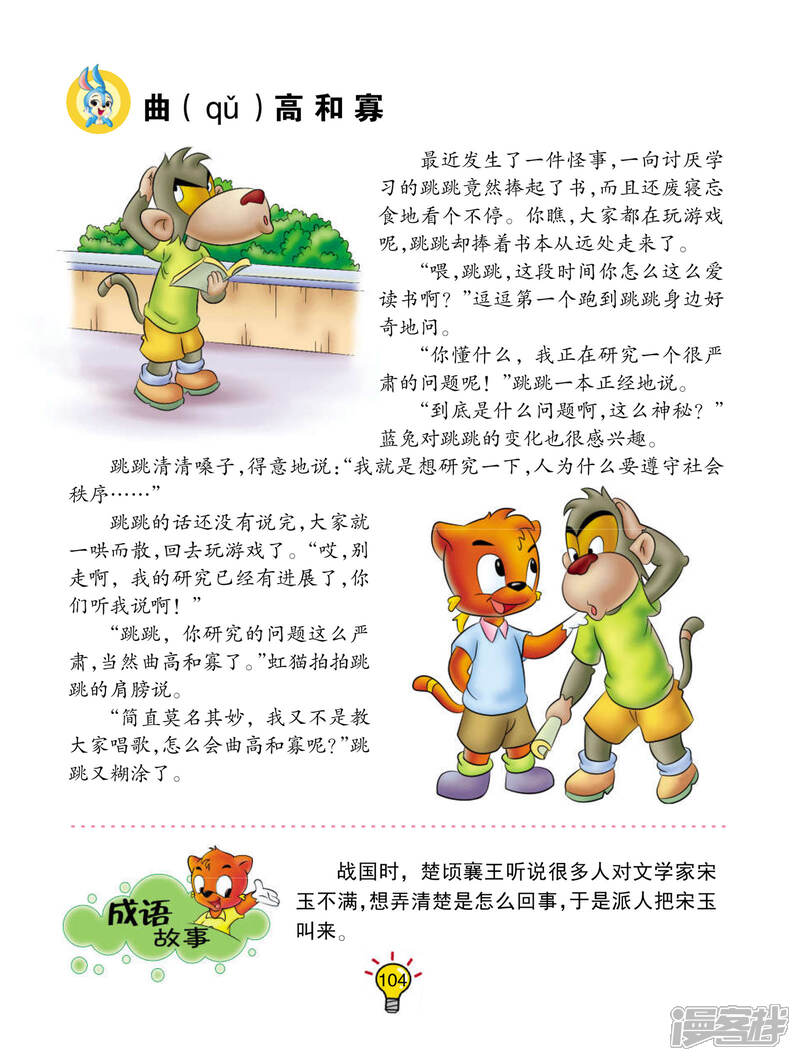 曲（qǔ）高和寡

最近发生了一件怪事，一向讨厌学习的跳跳竟然捧起了书，而且还废寝忘食地看个不停。你瞧，大家都在玩游戏呢，跳跳却捧着书本从远处走来了。

“喂，跳跳，这段时间你怎么这么爱读书啊？”逗逗第一个跑到跳跳身边好奇地问。

“你懂什么，我正在研究一个很严肃的问题呢！”跳跳一本正经地说。

“到底是什么问题啊，这么神秘？”蓝兔对跳跳的变化也很感兴趣。

跳跳清清嗓子，得意地说：“我就是想研究一下，人为什么要遵守社会秩序……”

跳跳的话还没有说完，大家就一哄而散，回去玩游戏了。“哎，别走啊，我的研究已经有进展了，你们听我说啊！”

“跳跳，你研究的问题这么严肃，当然曲高和寡了。”虹猫拍拍跳跳的肩膀说。

“简直莫名其妙，我又不是教大家唱歌，怎么会曲高和寡呢？”跳跳又糊涂了。

成语故事

战国时，楚顷襄王听说很多人对文学家宋玉不满，想弄清楚是怎么回事，于是派人把宋玉叫来。

104

漫客栈